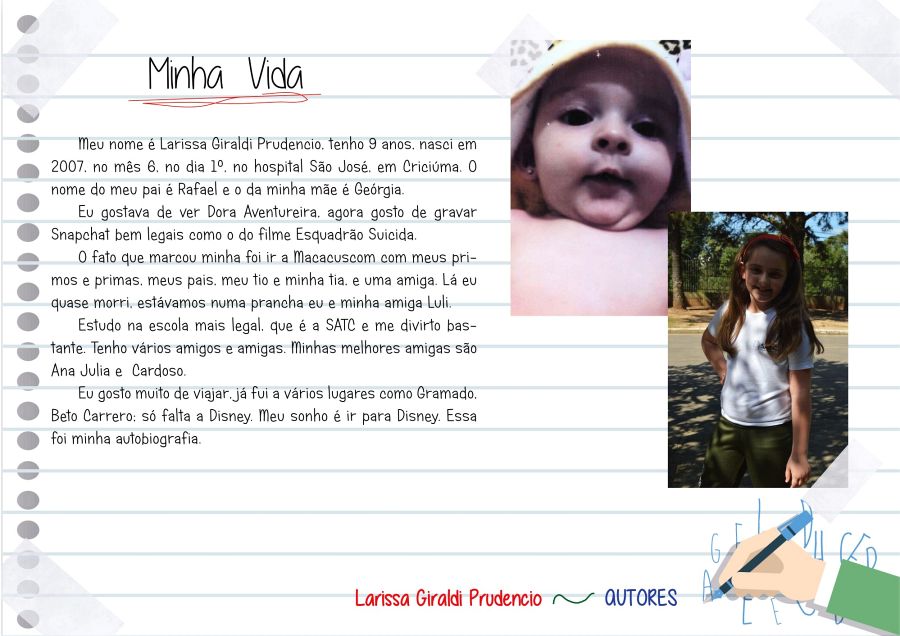 Minha Vida

Meu nome é Larissa Giraldi Prudencio, tenho 9 anos, nasci em 2007, no mês 6, no dia 1º, no hospital São José, em Criciúma. O nome do meu pai é Rafael e o da minha mãe é Geórgia.

Eu gostava de ver Dora Aventureira, agora gosto de gravar Snapchat bem legais como o do filme Esquadrão Suicida.

O fato que marcou minha foi ir a Macacuscom com meus primos e primas, meus pais, meu tio e minha tia, e uma amiga. Lá eu quase morri, estávamos numa prancha eu e minha amiga Luli.

Estudo na escola mais legal, que é a SATC e me divirto bastante. Tenho vários amigos e amigas. Minhas melhores amigas são Ana Julia e Cardoso.

Eu gosto muito de viajar, já fui a vários lugares como Gramado, Beto Carrero; só falta a Disney. Meu sonho é ir para Disney. Essa foi minha autobiografia.

Larissa Giraldi Prudencio AUTORES